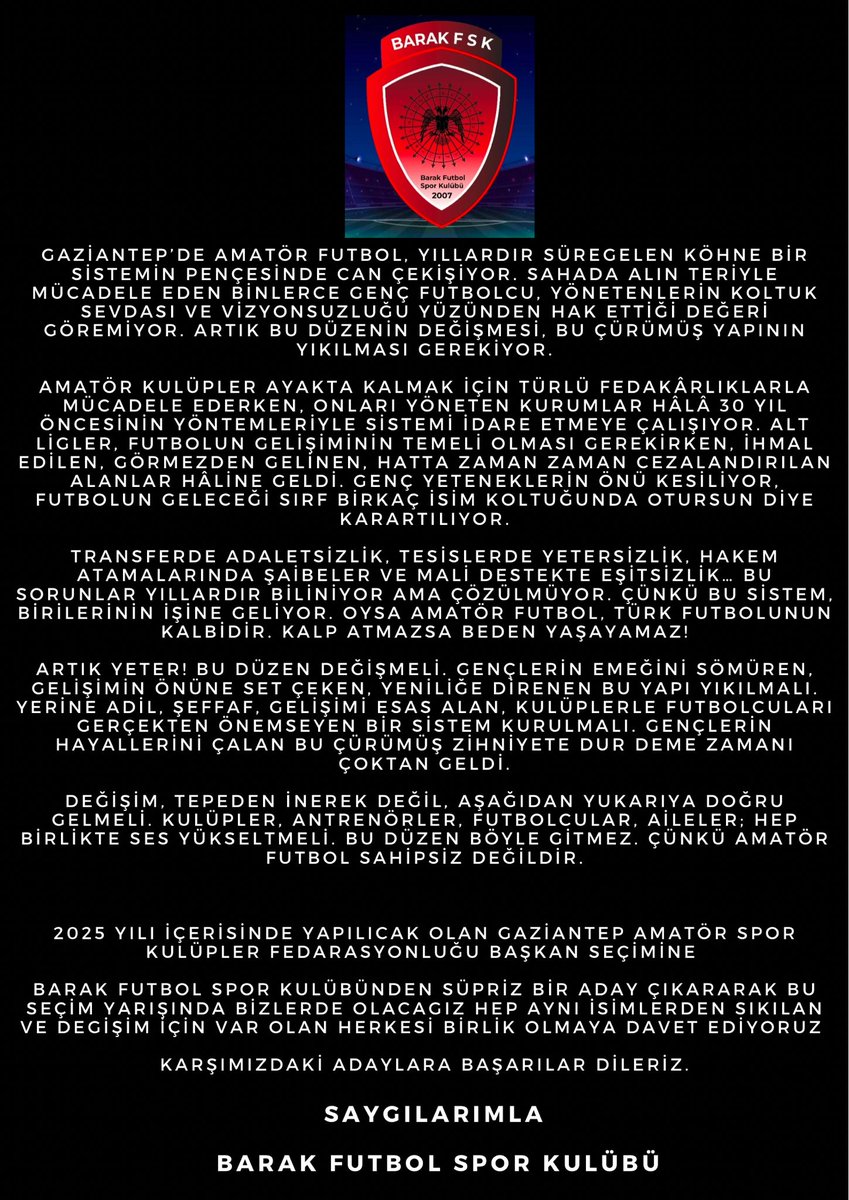 BARAK F S K

Barak Futbol Spor Kulübü 2007

GAZİANTEP'DE AMATÖR FUTBOL, YILLARDIR SÜREGELEN KÖHNE BİR SİSTEMİN PENÇESİNDE CAN ÇEKİŞİYOR. SAHADA ALIN TERİYLE MÜCADELE EDEN BİNLERCE GENÇ FUTBOLCU, YÖNETENLERİN KOLTUK SEVDASI VE VİZYONSUZLUĞU YÜZÜNDEN HAK ETTİĞİ DEĞERİ GÖREMİYOR. ARTIK BU DÜZENİN DEĞİŞMESİ, BU ÇÜRÜMÜŞ YAPININ YIKILMASI GEREKİYOR.

AMATÖR KULÜPLER AYAKTA KALMAK İÇİN TÜRLÜ FEDAKÂRLIKLARLA MÜCADELE EDERKEN, ONLARI YÖNETEN KURUMLAR HÂLÂ 30 YIL ÖNCESİNİN YÖNTEMLERİYLE SİSTEMİ İDARE ETMEYE ÇALIŞIYOR. ALT LİGLER, FUTBOLUN GELİŞİMİNİN TEMELİ OLMASI GEREKİRKEN, İHMAL EDİLEN, GÖRMEZDEN GELİNEN, HATTA ZAMAN ZAMAN CEZALANDIRILAN ALANLAR HÂLİNE GELDİ. GENÇ YETENEKLERİN ÖNÜ KESİLİYOR, FUTBOLUN GELECEĞİ SIRF BİRKAÇ İSİM KOLTUĞUNDA OTURSUN DİYE KARARTILIYOR.

TRANSFERDE ADALETSİZLİK, TESİSLERDE YETERSİZLİK, HAKEM ATAMALARINDA ŞAİBELER VE MALİ DESTEKTE EŞİTSİZLİK… BU SORUNLAR YILLARDIR BİLİNİYOR AMA ÇÖZÜLMÜYOR. ÇÜNKÜ BU SİSTEM, BİRİLERİNİN İŞİNE GELİYOR. OYSA AMATÖR FUTBOL, TÜRK FUTBOLUNUN KALBİDİR. KALP ATMAZSA BEDEN YAŞAYAMAZ!

ARTIK YETER! BU DÜZEN DEĞİŞMELİ. GENÇLERİN EMEĞİNİ SÖMÜREN, GELİŞİMİN ÖNÜNE SET ÇEKEN, YENİLİĞE DİRENEN BU YAPI YIKILMALI. YERİNE ADİL, ŞEFFAF, GELİŞİMİ ESAS ALAN, KULÜPLERLE FUTBOLCULARI GERÇEKTEN ÖNEMSEYEN BİR SİSTEM KURULMALI. GENÇLERİN HAYALLERİNİ ÇALAN BU ÇÜRÜMÜŞ ZİHNİYETE DUR DEME ZAMANI ÇOKTAN GELDİ.

DEĞİŞİM, TEPEDEN İNEREK DEĞİL, AŞAĞIDAN YUKARIYA DOĞRU GELMELİ. KULÜPLER, ANTRENÖRLER, FUTBOLCULAR, AİLELER; HEP BİRLİKTE SES YÜKSELTMELİ. BU DÜZEN BÖYLE GİTMEZ. ÇÜNKÜ AMATÖR FUTBOL SAHİPSİZ DEĞİLDİR.

2025 YILI İÇERİSİNDE YAPILICAK OLAN GAZİANTEP AMATÖR SPOR KULÜPLER FEDARASYONLUĞU BAŞKAN SEÇİMİNE

BARAK FUTBOL SPOR KULÜBÜNDEN SÜPRİZ BİR ADAY ÇIKARARAK BU SEÇİM YARIŞINDA BİZLERDE OLACAGIZ HEP AYNI İSİMLERDEN SIKILAN VE DEGİŞİM İÇİN VAR OLAN HERKESİ BİRLİK OLMAYA DAVET EDİYORUZ

KARŞIMIZDAKİ ADAYLARA BAŞARILAR DİLERİZ.

SAYGILARIMLA

BARAK FUTBOL SPOR KULÜBÜ